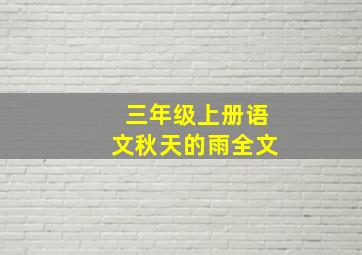 三年级上册语文秋天的雨全文